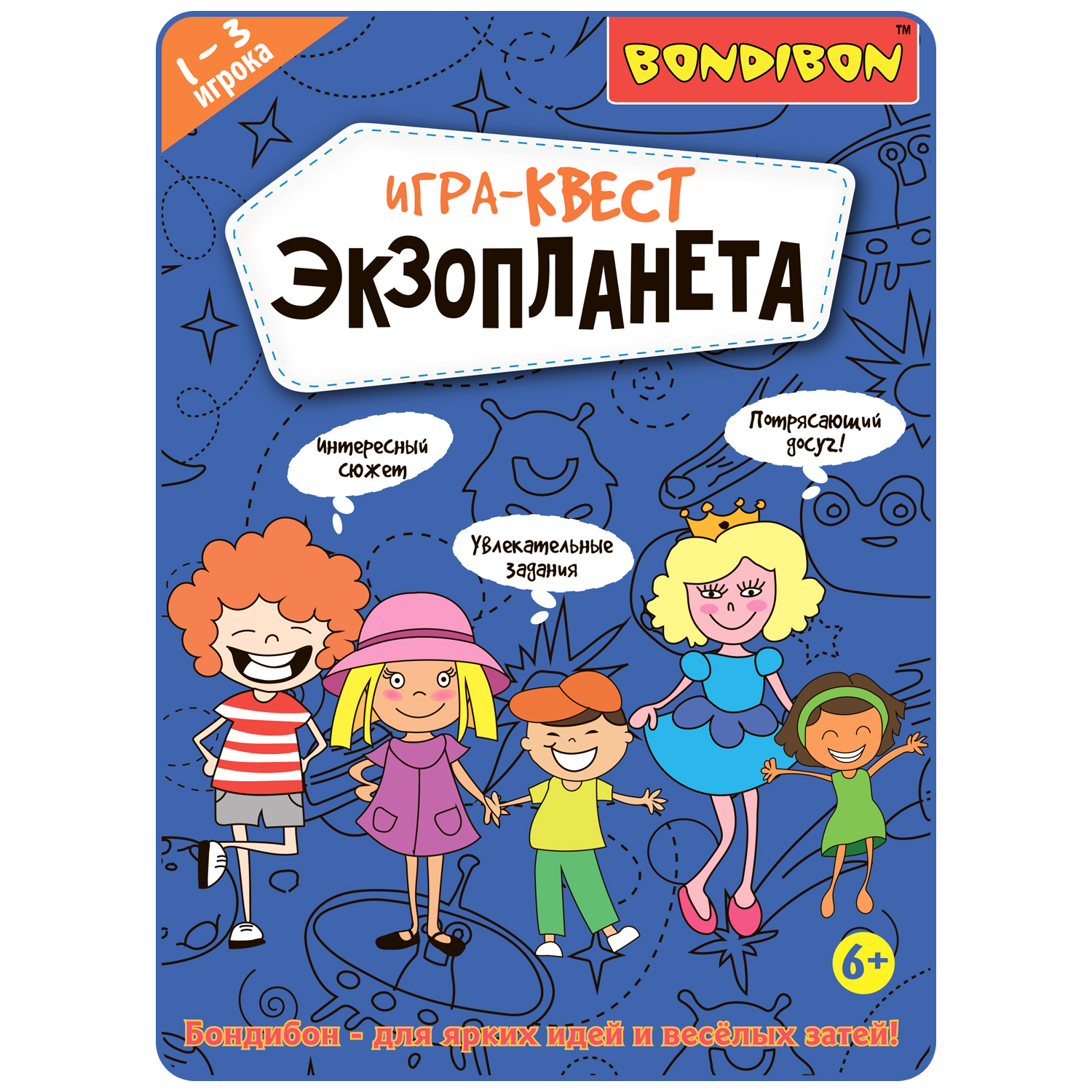 1 – 3 игрока

BONDIBON™

ИГРА-КВЕСТ
ЭКЗОПЛАНЕТА

Интересный сюжет

Потрясающий досуг!

Увлекательные задания

6+

Бондибон - для ярких идей и весёлых затей!